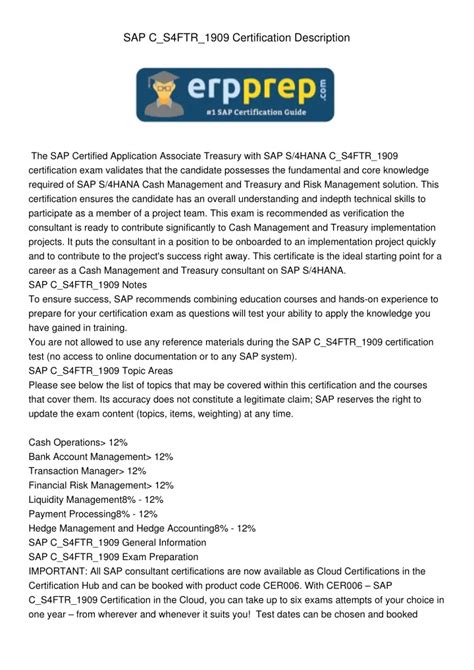 SAP C_S4FTR_1909 Certification Description

erpprep.com
#1 SAP Certification Guide

The SAP Certified Application Associate Treasury with SAP S/4HANA C_S4FTR_1909 certification exam validates that the candidate possesses the fundamental and core knowledge required of SAP S/4HANA Cash Management and Treasury and Risk Management solution. This certification ensures the candidate has an overall understanding and indepth technical skills to participate as a member of a project team. This exam is recommended as verification the consultant is ready to contribute significantly to Cash Management and Treasury implementation projects. It puts the consultant in a position to be onboarded to an implementation project quickly and to contribute to the project's success right away. This certificate is the ideal starting point for a career as a Cash Management and Treasury consultant on SAP S/4HANA.
SAP C_S4FTR_1909 Notes
To ensure success, SAP recommends combining education courses and hands-on experience to prepare for your certification exam as questions will test your ability to apply the knowledge you have gained in training.
You are not allowed to use any reference materials during the SAP C_S4FTR_1909 certification test (no access to online documentation or to any SAP system).
SAP C_S4FTR_1909 Topic Areas
Please see below the list of topics that may be covered within this certification and the courses that cover them. Its accuracy does not constitute a legitimate claim; SAP reserves the right to update the exam content (topics, items, weighting) at any time.

Cash Operations> 12%
Bank Account Management> 12%
Transaction Manager> 12%
Financial Risk Management> 12%
Liquidity Management8% - 12%
Payment Processing8% - 12%
Hedge Management and Hedge Accounting8% - 12%
SAP C_S4FTR_1909 General Information
SAP C_S4FTR_1909 Exam Preparation
IMPORTANT: All SAP consultant certifications are now available as Cloud Certifications in the Certification Hub and can be booked with product code CER006. With CER006 – SAP C_S4FTR_1909 Certification in the Cloud, you can take up to six exams attempts of your choice in one year – from wherever and whenever it suits you! Test dates can be chosen and booked